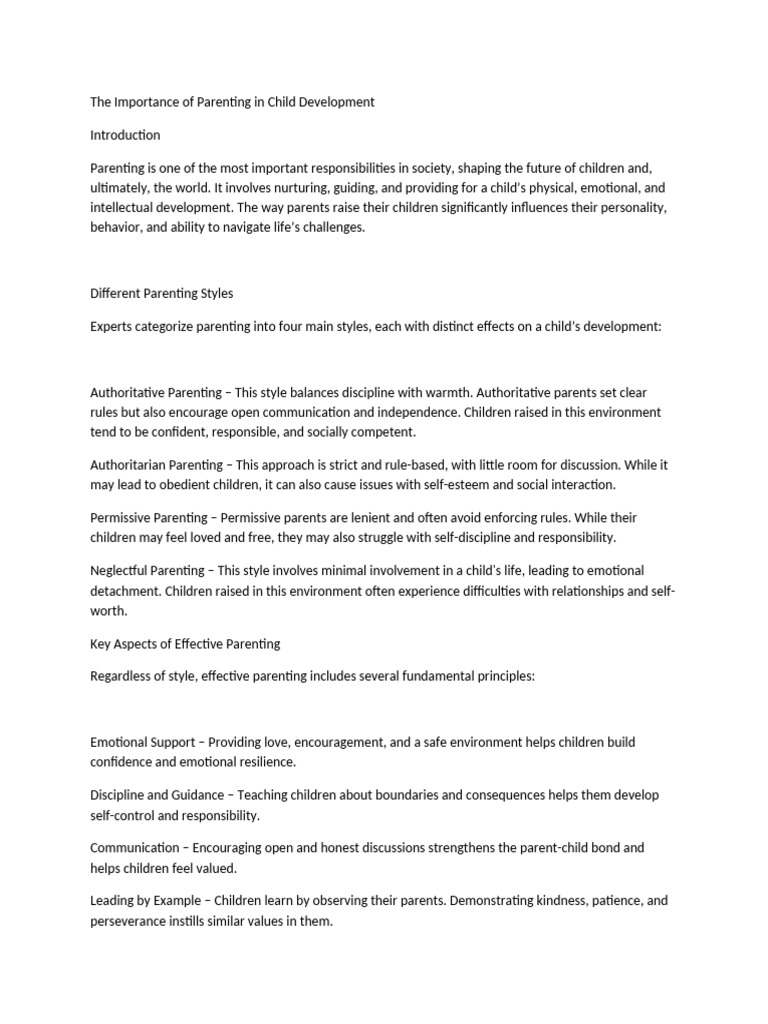 The Importance of Parenting in Child Development

Introduction

Parenting is one of the most important responsibilities in society, shaping the future of children and, ultimately, the world. It involves nurturing, guiding, and providing for a child's physical, emotional, and intellectual development. The way parents raise their children significantly influences their personality, behavior, and ability to navigate life's challenges.

Different Parenting Styles

Experts categorize parenting into four main styles, each with distinct effects on a child's development:

Authoritative Parenting – This style balances discipline with warmth. Authoritative parents set clear rules but also encourage open communication and independence. Children raised in this environment tend to be confident, responsible, and socially competent.

Authoritarian Parenting – This approach is strict and rule-based, with little room for discussion. While it may lead to obedient children, it can also cause issues with self-esteem and social interaction.

Permissive Parenting – Permissive parents are lenient and often avoid enforcing rules. While their children may feel loved and free, they may also struggle with self-discipline and responsibility.

Neglectful Parenting – This style involves minimal involvement in a child's life, leading to emotional detachment. Children raised in this environment often experience difficulties with relationships and self-worth.

Key Aspects of Effective Parenting

Regardless of style, effective parenting includes several fundamental principles:

Emotional Support – Providing love, encouragement, and a safe environment helps children build confidence and emotional resilience.

Discipline and Guidance – Teaching children about boundaries and consequences helps them develop self-control and responsibility.

Communication – Encouraging open and honest discussions strengthens the parent-child bond and helps children feel valued.

Leading by Example – Children learn by observing their parents. Demonstrating kindness, patience, and perseverance instills similar values in them.